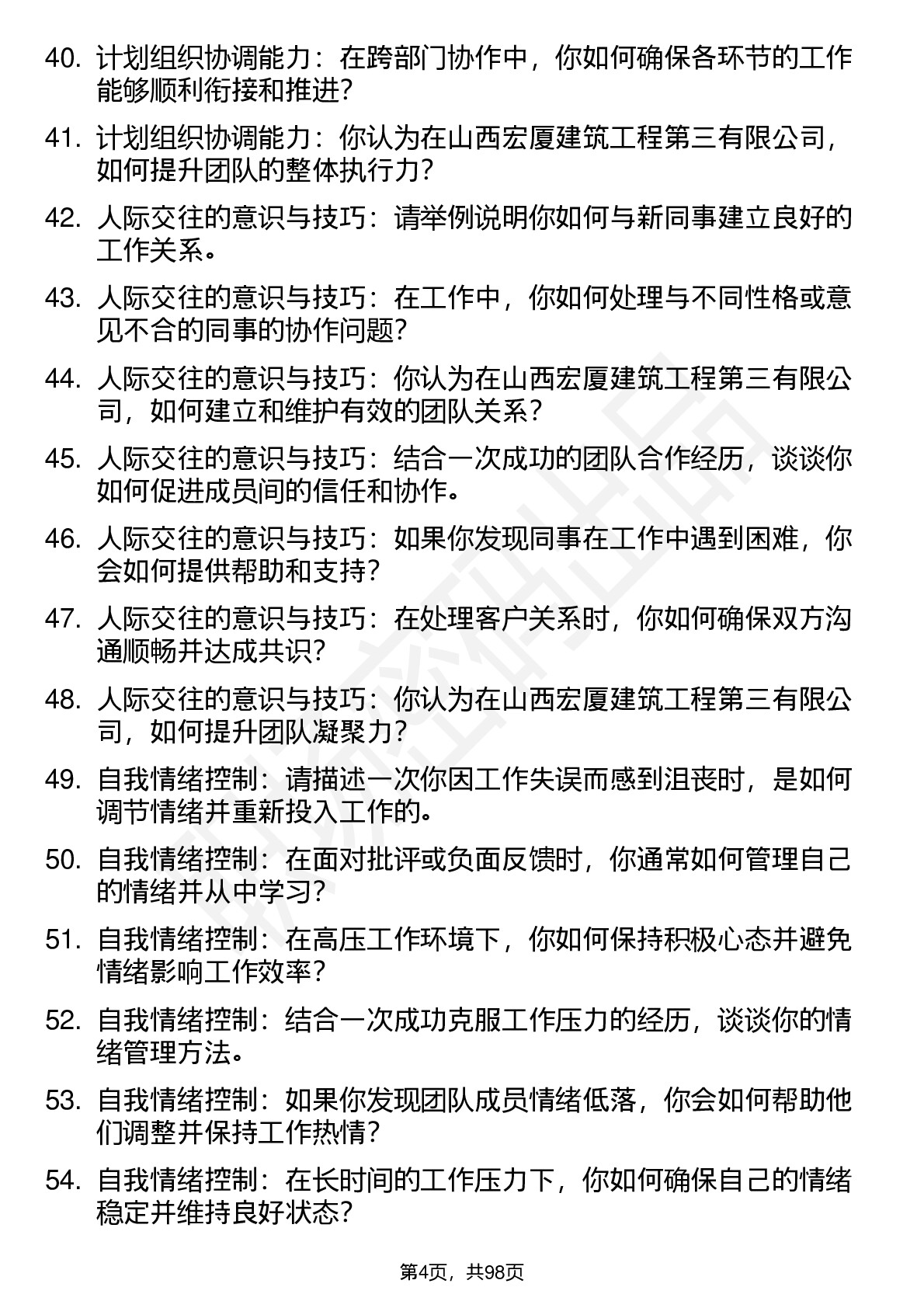 40. 计划组织协调能力：在跨部门协作中，你如何确保各环节的工作能够顺利衔接和推进？

41. 计划组织协调能力：你认为在山西宏厦建筑工程第三有限公司，如何提升团队的整体执行力？

42. 人际交往的意识与技巧：请举例说明你如何与新同事建立良好的工作关系。

43. 人际交往的意识与技巧：在工作中，你如何处理与不同性格或意见不合的同事的协作问题？

44. 人际交往的意识与技巧：你认为在山西宏厦建筑工程第三有限公司，如何建立和维护有效的团队关系？

45. 人际交往的意识与技巧：结合一次成功的团队合作经历，谈谈你如何促进成员间的信任和协作。

46. 人际交往的意识与技巧：如果你发现同事在工作中遇到困难，你会如何提供帮助和支持？

47. 人际交往的意识与技巧：在处理客户关系时，你如何确保双方沟通顺畅并达成共识？

48. 人际交往的意识与技巧：你认为在山西宏厦建筑工程第三有限公司，如何提升团队凝聚力？

49. 自我情绪控制：请描述一次你因工作失误而感到沮丧时，是如何调节情绪并重新投入工作的。

50. 自我情绪控制：在面对批评或负面反馈时，你通常如何管理自己的情绪并从中学习？

51. 自我情绪控制：在高压工作环境下，你如何保持积极心态并避免情绪影响工作效率？

52. 自我情绪控制：结合一次成功克服工作压力的经历，谈谈你的情绪管理方法。

53. 自我情绪控制：如果你发现团队成员情绪低落，你会如何帮助他们调整并保持工作热情？

54. 自我情绪控制：在长时间的工作压力下，你如何确保自己的情绪稳定并维持良好状态？

第4页，共98页